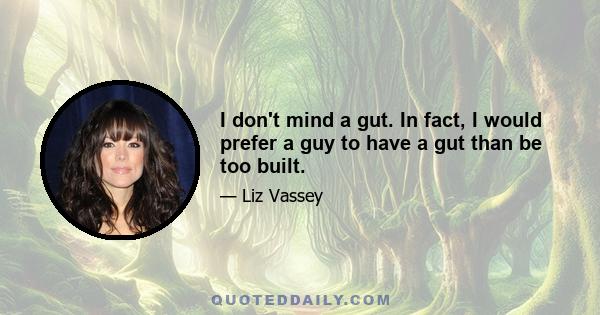 I don't mind a gut. In fact, I would prefer a guy to have a gut than be too built.

— Liz Vassey

QUOTEDDAILY.COM